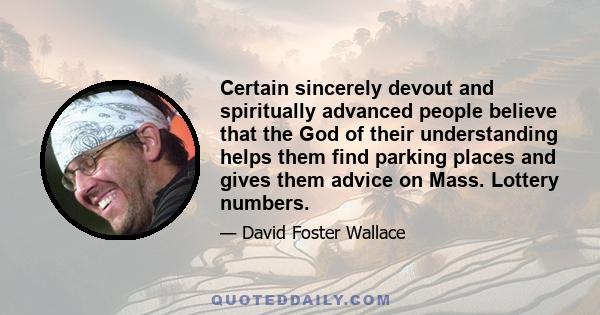 Certain sincerely devout and spiritually advanced people believe that the God of their understanding helps them find parking places and gives them advice on Mass. Lottery numbers.

— David Foster Wallace

QUOTEDDAILY.COM